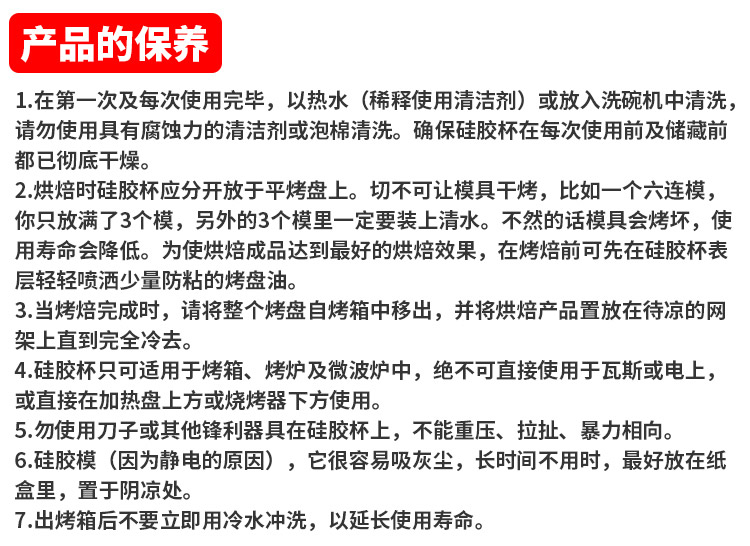 产品的保养

1.在第一次及每次使用完毕，以热水（稀释使用清洁剂）或放入洗碗机中清洗，请勿使用具有腐蚀力的清洁剂或泡棉清洗。确保硅胶杯在每次使用前及储藏前都已彻底干燥。

2.烘焙时硅胶杯应分开放于平烤盘上。切不可让模具干烤，比如一个六连模，你只放满了3个模，另外的3个模里一定要装上清水。不然的话模具会烤坏，使用寿命会降低。为使烘焙成品达到最好的烘焙效果，在烤焙前可先在硅胶杯表层轻轻喷洒少量防粘的烤盘油。

3.当烤焙完成时，请将整个烤盘自烤箱中移出，并将烘焙产品置放在待凉的网架上直到完全冷去。

4.硅胶杯只可适用于烤箱、烤炉及微波炉中，绝不可直接使用于瓦斯或电上，或直接在加热盘上方或烧烤器下方使用。

5.勿使用刀子或其他锋利器具在硅胶杯上，不能重压、拉扯、暴力相向。

6.硅胶模（因为静电的原因），它很容易吸灰尘，长时间不用时，最好放在纸盒里，置于阴凉处。

7.出烤箱后不要立即用冷水冲洗，以延长使用寿命。